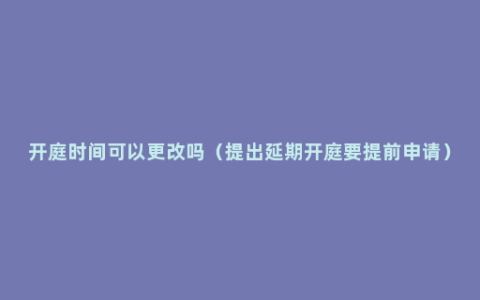 开庭时间可以更改吗（提出延期开庭要提前申请）